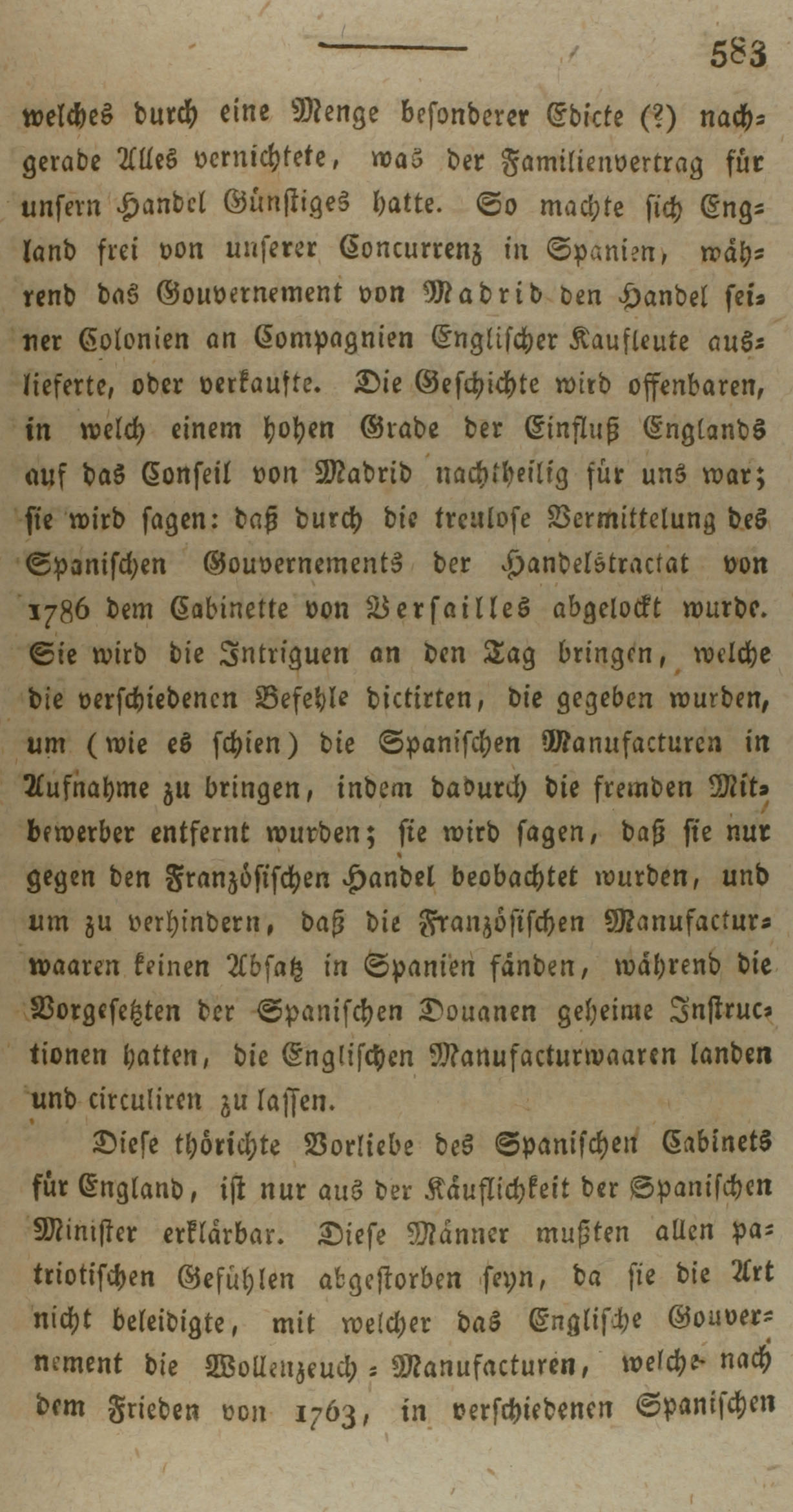 583

welches durch eine Menge besonderer Edicte (?) nachgerade Alles vernichtete, was der Familienvertrag für unsern Handel Günstiges hatte. So machte sich England frei von unserer Concurrenz in Spanien, während das Gouvernement von Madrid den Handel seiner Colonien an Compagnien Englischer Kaufleute auslieferte, oder verkaufte. Die Geschichte wird offenbaren, in welch einem hohen Grade der Einfluß Englands auf das Conseil von Madrid nachtheilig für uns war; sie wird sagen: daß durch die treulose Vermittelung des Spanischen Gouvernements der Handelstractat von 1786 dem Cabinette von Versailles abgelockt wurde. Sie wird die Intriguen an den Tag bringen, welche die verschiedenen Befehle dictirten, die gegeben wurden, um (wie es schien) die Spanischen Manufacturen in Aufnahme zu bringen, indem dadurch die fremden Mitbewerber entfernt wurden; sie wird sagen, daß sie nur gegen den Französischen Handel beobachtet wurden, und um zu verhindern, daß die Französischen Manufacturwaaren keinen Absatz in Spanien fänden, während die Vorgesetzten der Spanischen Douanen geheime Instructionen hatten, die Englischen Manufacturwaaren landen und circuliren zu lassen.

Diese thörichte Vorliebe des Spanischen Cabinets für England, ist nur aus der Käuflichkeit der Spanischen Minister erklärbar. Diese Männer mußten allen patriotischen Gefühlen abgestorben seyn, da sie die Art nicht beleidigte, mit welcher das Englische Gouvernement die Wollenzeuch-Manufacturen, welche nach dem Frieden von 1763, in verschiedenen Spanischen